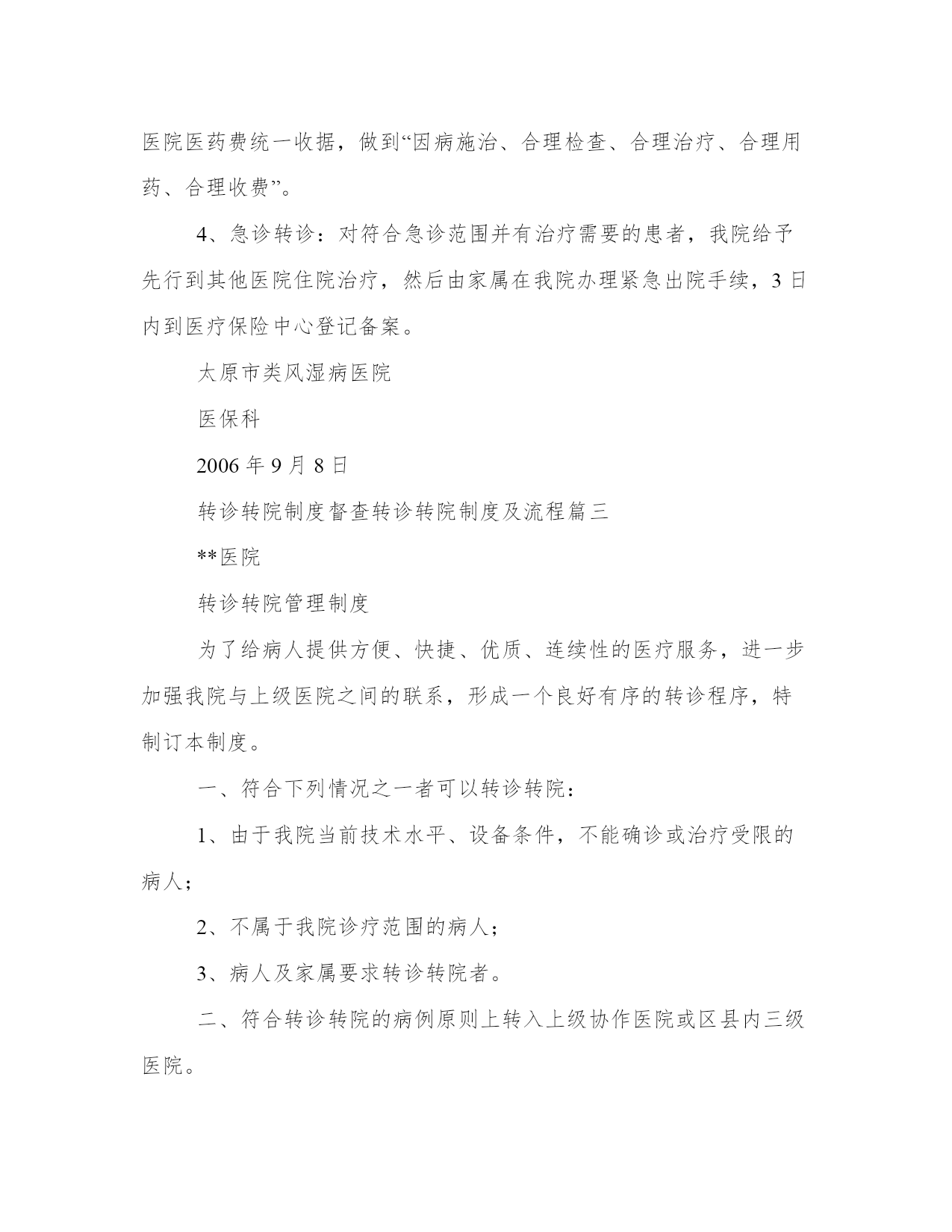 医院医药费统一收据，做到“因病施治、合理检查、合理治疗、合理用药、合理收费”。

4、急诊转诊：对符合急诊范围并有治疗需要的患者，我院给予先行到其他医院住院治疗，然后由家属在我院办理紧急出院手续，3日内到医疗保险中心登记备案。

太原市类风湿病医院

医保科

2006年9月8日

转诊转院制度督查转诊转院制度及流程篇三

**医院

转诊转院管理制度

为了给病人提供方便、快捷、优质、连续性的医疗服务，进一步加强我院与上级医院之间的联系，形成一个良好有序的转诊程序，特制订本制度。

一、符合下列情况之一者可以转诊转院：

1、由于我院当前技术水平、设备条件，不能确诊或治疗受限的病人；

2、不属于我院诊疗范围的病人；

3、病人及家属要求转诊转院者。

二、符合转诊转院的病例原则上转入上级协作医院或区县内三级医院。